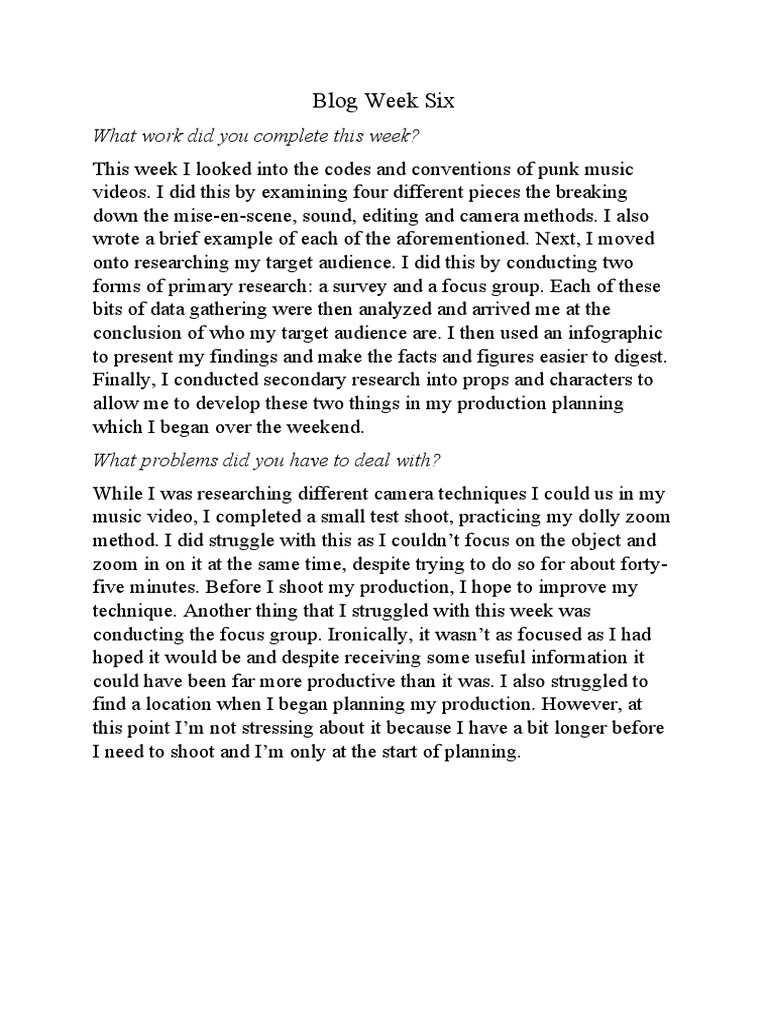 Blog Week Six

What work did you complete this week?

This week I looked into the codes and conventions of punk music videos. I did this by examining four different pieces the breaking down the mise-en-scene, sound, editing and camera methods. I also wrote a brief example of each of the aforementioned. Next, I moved onto researching my target audience. I did this by conducting two forms of primary research: a survey and a focus group. Each of these bits of data gathering were then analyzed and arrived me at the conclusion of who my target audience are. I then used an infographic to present my findings and make the facts and figures easier to digest. Finally, I conducted secondary research into props and characters to allow me to develop these two things in my production planning which I began over the weekend.

What problems did you have to deal with?

While I was researching different camera techniques I could us in my music video, I completed a small test shoot, practicing my dolly zoom method. I did struggle with this as I couldn't focus on the object and zoom in on it at the same time, despite trying to do so for about forty-five minutes. Before I shoot my production, I hope to improve my technique. Another thing that I struggled with this week was conducting the focus group. Ironically, it wasn't as focused as I had hoped it would be and despite receiving some useful information it could have been far more productive than it was. I also struggled to find a location when I began planning my production. However, at this point I'm not stressing about it because I have a bit longer before I need to shoot and I'm only at the start of planning.